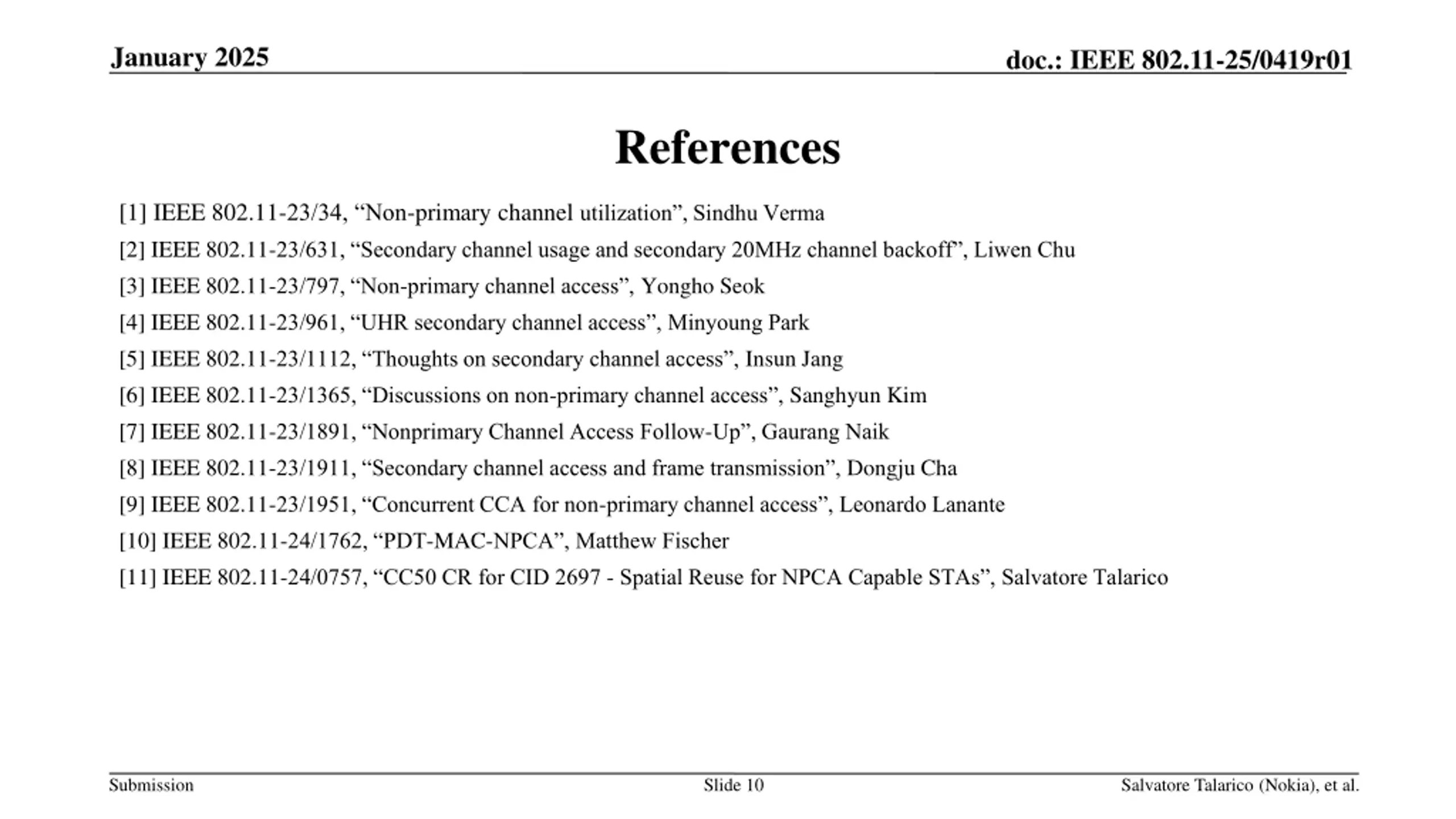 January 2025

doc.: IEEE 802.11-25/0419r01

References

[1] IEEE 802.11-23/34, “Non-primary channel utilization”, Sindhu Verma

[2] IEEE 802.11-23/631, “Secondary channel usage and secondary 20MHz channel backoff”, Liwen Chu

[3] IEEE 802.11-23/797, “Non-primary channel access”, Yongho Seok

[4] IEEE 802.11-23/961, “UHR secondary channel access”, Minyoung Park

[5] IEEE 802.11-23/1112, “Thoughts on secondary channel access”, Insun Jang

[6] IEEE 802.11-23/1365, “Discussions on non-primary channel access”, Sanghyun Kim

[7] IEEE 802.11-23/1891, “Nonprimary Channel Access Follow-Up”, Gaurang Naik

[8] IEEE 802.11-23/1911, “Secondary channel access and frame transmission”, Dongju Cha

[9] IEEE 802.11-23/1951, “Concurrent CCA for non-primary channel access”, Leonardo Lanante

[10] IEEE 802.11-24/1762, “PDT-MAC-NPCA”, Matthew Fischer

[11] IEEE 802.11-24/0757, “CC50 CR for CID 2697 - Spatial Reuse for NPCA Capable STAs”, Salvatore Talarico

Submission

Slide 10

Salvatore Talarico (Nokia), et al.